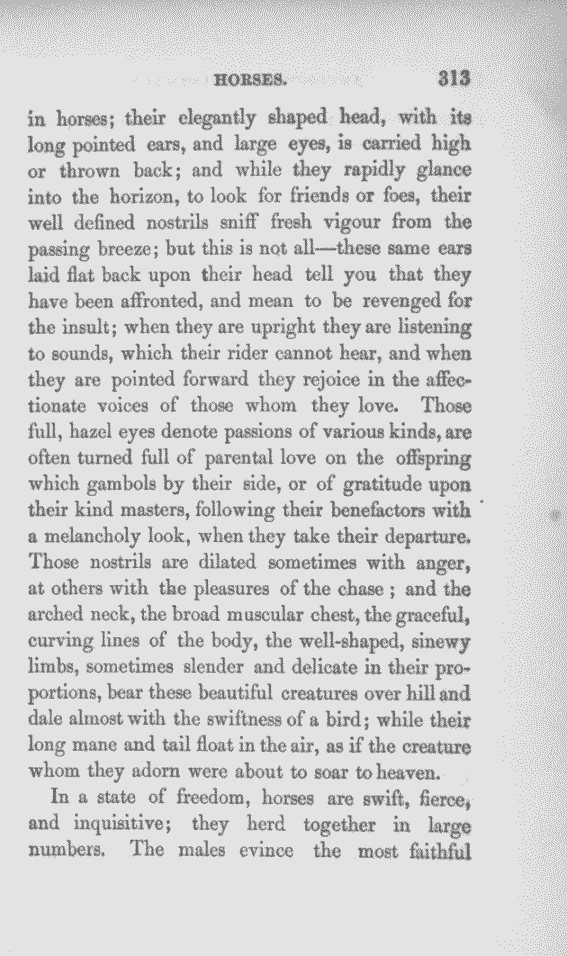 HORSES. 313

in horses; their elegantly shaped head, with its long pointed ears, and large eyes, is carried high or thrown back; and while they rapidly glance into the horizon, to look for friends or foes, their well defined nostrils sniff fresh vigour from the passing breeze; but this is not all—these same ears laid flat back upon their head tell you that they have been affronted, and mean to be revenged for the insult; when they are upright they are listening to sounds, which their rider cannot hear, and when they are pointed forward they rejoice in the affectionate voices of those whom they love. Those full, hazel eyes denote passions of various kinds, are often turned full of parental love on the offspring which gambols by their side, or of gratitude upon their kind masters, following their benefactors with a melancholy look, when they take their departure. Those nostrils are dilated sometimes with anger, at others with the pleasures of the chase; and the arched neck, the broad muscular chest, the graceful, curving lines of the body, the well-shaped, sinewy limbs, sometimes slender and delicate in their proportions, bear these beautiful creatures over hill and dale almost with the swiftness of a bird; while their long mane and tail float in the air, as if the creature whom they adorn were about to soar to heaven.

In a state of freedom, horses are swift, fierce, and inquisitive; they herd together in large numbers. The males evince the most faithful